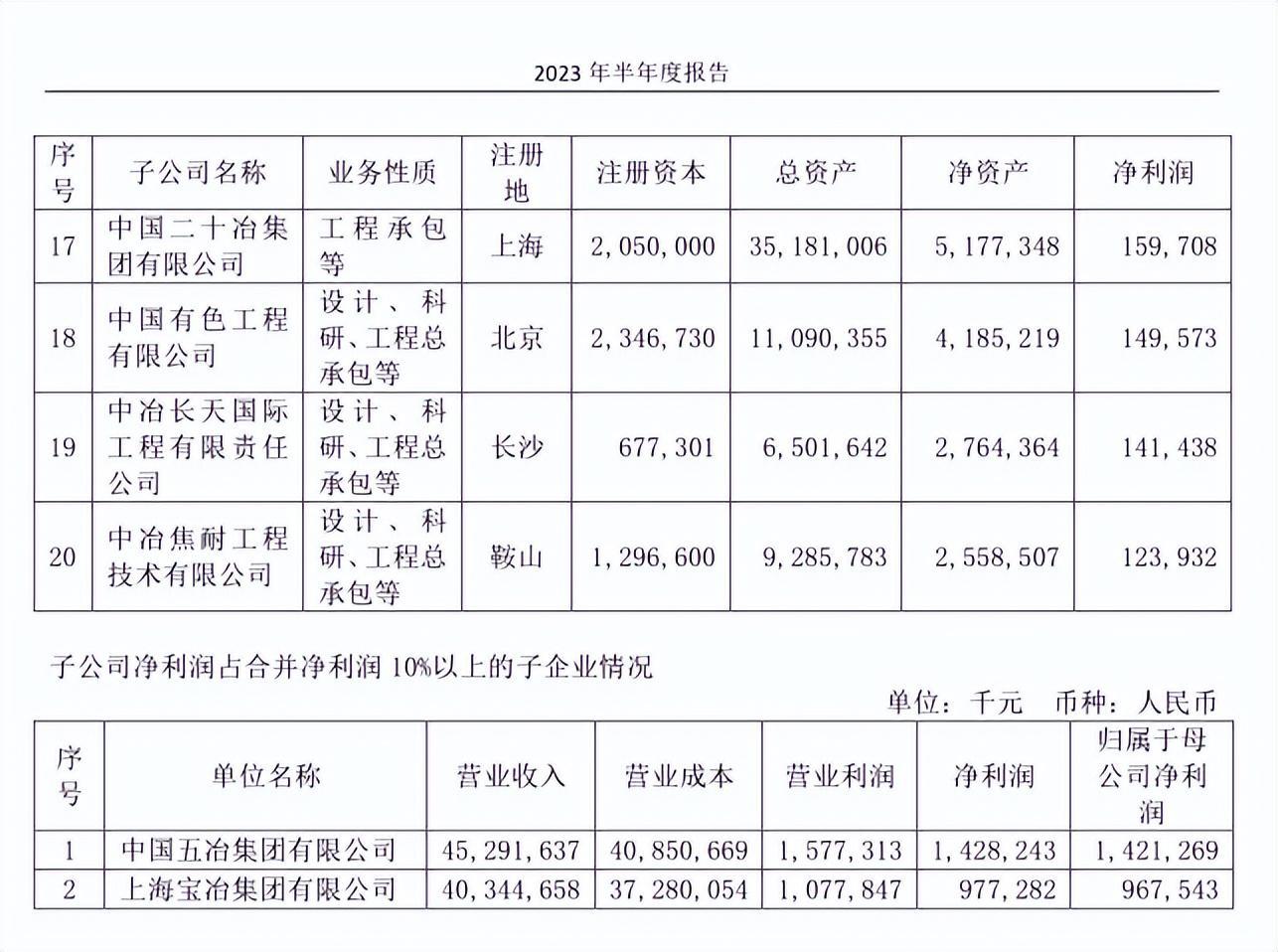 2023 年半年度报告

| 序号 | 子公司名称 | 业务性质 | 注册地 | 注册资本 | 总资产 | 净资产 | 净利润 |
|---|---|---|---|---|---|---|---|
| 17 | 中国二十冶集团有限公司 | 工程承包等 | 上海 | 2,050,000 | 35,181,006 | 5,177,348 | 159,708 |
| 18 | 中国有色工程有限公司 | 设计、科研、工程总承包等 | 北京 | 2,346,730 | 11,090,355 | 4,185,219 | 149,573 |
| 19 | 中冶长天国际工程有限责任公司 | 设计、科研、工程总承包等 | 长沙 | 677,301 | 6,501,642 | 2,764,364 | 141,438 |
| 20 | 中冶焦耐工程技术有限公司 | 设计、科研、工程总承包等 | 鞍山 | 1,296,600 | 9,285,783 | 2,558,507 | 123,932 |

子公司净利润占合并净利润 10%以上的子企业情况

单位：千元　币种：人民币

| 序号 | 单位名称 | 营业收入 | 营业成本 | 营业利润 | 净利润 | 归属于母公司净利润 |
|---|---|---|---|---|---|---|
| 1 | 中国五冶集团有限公司 | 45,291,637 | 40,850,669 | 1,577,313 | 1,428,243 | 1,421,269 |
| 2 | 上海宝冶集团有限公司 | 40,344,658 | 37,280,054 | 1,077,847 | 977,282 | 967,543 |